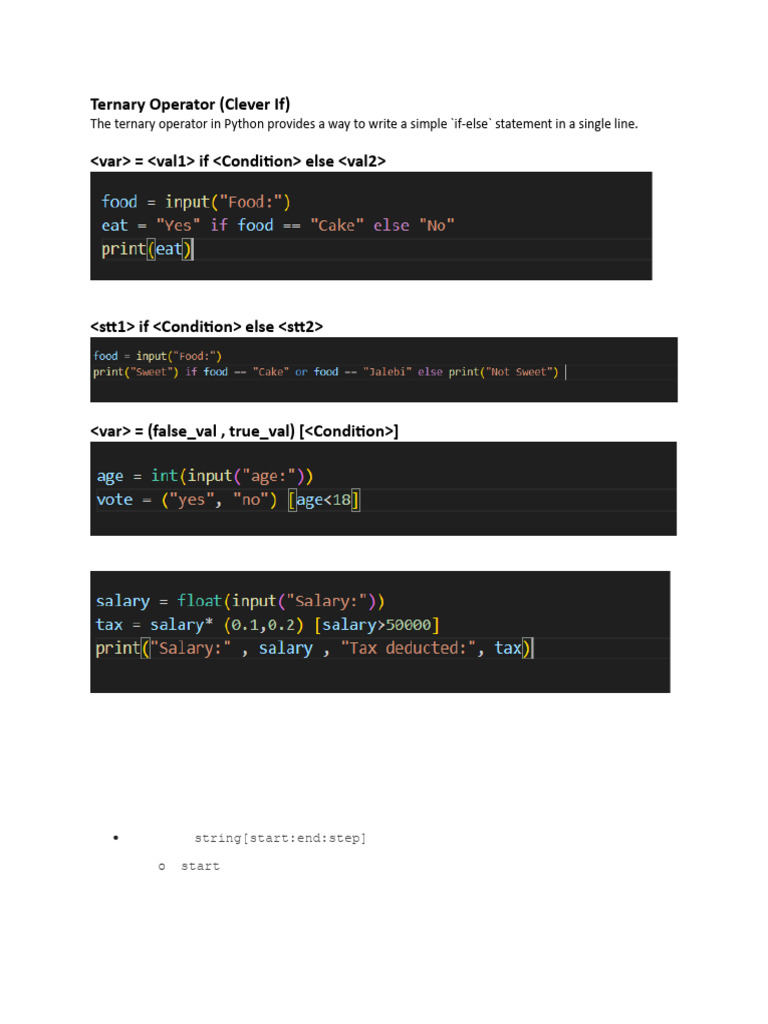 Ternary Operator (Clever If)

The ternary operator in Python provides a way to write a simple `if-else` statement in a single line.

<var> = <val1> if <Condition> else <val2>

food = input("Food:")
eat = "Yes" if food == "Cake" else "No"
print(eat)

<stt1> if <Condition> else <stt2>

food = input("Food:")
print("Sweet") if food == "Cake" or food == "Jalebi" else print("Not Sweet")

<var> = (false_val , true_val) [<Condition>]

age = int(input("age:"))
vote = ("yes", "no") [age<18]

salary = float(input("Salary:"))
tax = salary* (0.1,0.2) [salary>50000]
print("Salary:" , salary , "Tax deducted:", tax)

• string[start:end:step]

o start